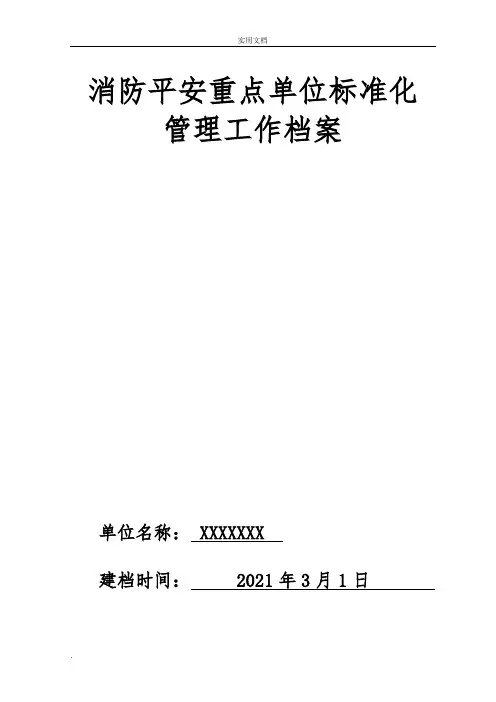 实用文档

消防平安重点单位标准化
管理工作档案

单位名称：XXXXXXX

建档时间：2021年3月1日